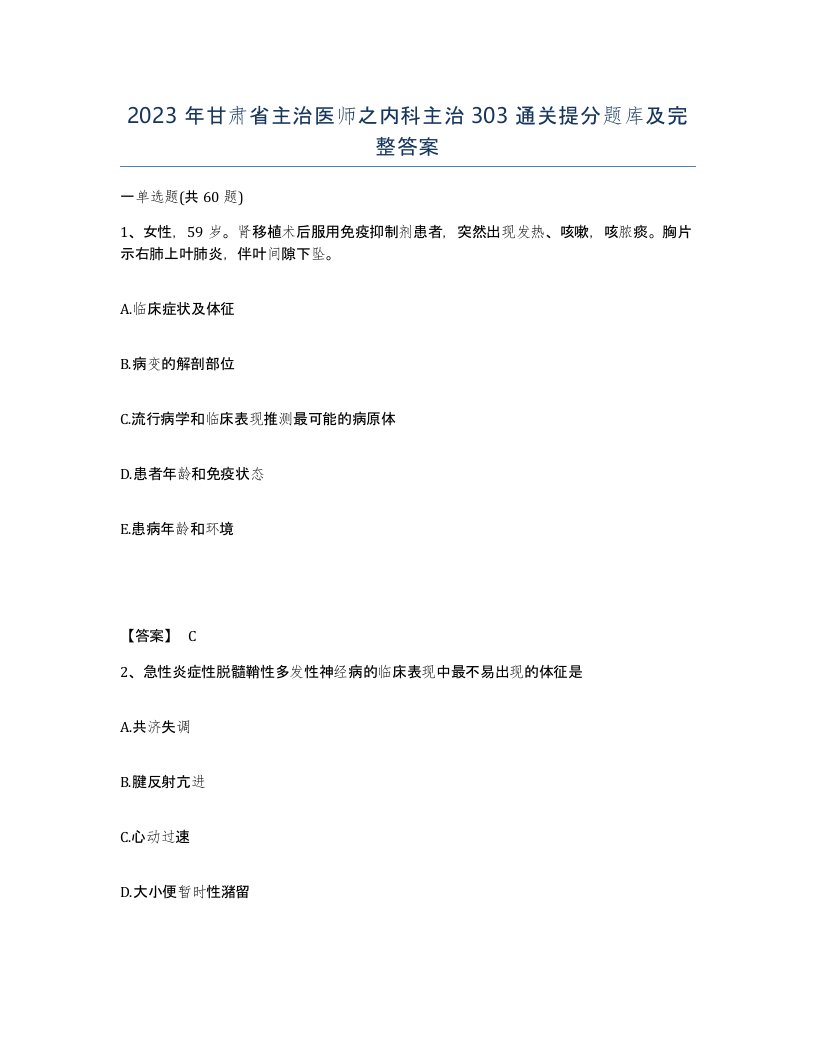 2023 年甘肃省主治医师之内科主治 303 通关提分题库及完整答案

一单选题(共 60 题)

1、女性，59 岁。肾移植术后服用免疫抑制剂患者，突然出现发热、咳嗽，咳脓痰。胸片示右肺上叶肺炎，伴叶间隙下坠。

A.临床症状及体征

B.病变的解剖部位

C.流行病学和临床表现推测最可能的病原体

D.患者年龄和免疫状态

E.患病年龄和环境

【答案】 C

2、急性炎症性脱髓鞘性多发性神经病的临床表现中最不易出现的体征是

A.共济失调

B.腱反射亢进

C.心动过速

D.大小便暂时性潴留